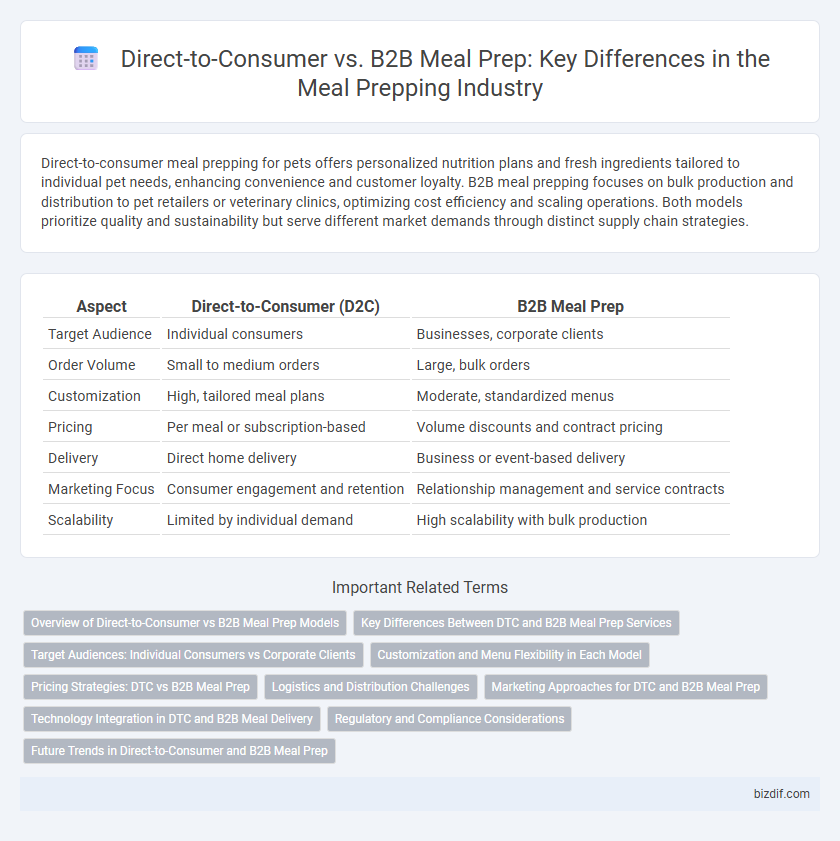 Direct-to-Consumer vs. B2B Meal Prep: Key Differences in the Meal Prepping Industry

Direct-to-consumer meal prepping for pets offers personalized nutrition plans and fresh ingredients tailored to individual pet needs, enhancing convenience and customer loyalty. B2B meal prepping focuses on bulk production and distribution to pet retailers or veterinary clinics, optimizing cost efficiency and scaling operations. Both models prioritize quality and sustainability but serve different market demands through distinct supply chain strategies.

| Aspect | Direct-to-Consumer (D2C) | B2B Meal Prep |
|---|---|---|
| Target Audience | Individual consumers | Businesses, corporate clients |
| Order Volume | Small to medium orders | Large, bulk orders |
| Customization | High, tailored meal plans | Moderate, standardized menus |
| Pricing | Per meal or subscription-based | Volume discounts and contract pricing |
| Delivery | Direct home delivery | Business or event-based delivery |
| Marketing Focus | Consumer engagement and retention | Relationship management and service contracts |
| Scalability | Limited by individual demand | High scalability with bulk production |

Important Related Terms

Overview of Direct-to-Consumer vs B2B Meal Prep Models
Key Differences Between DTC and B2B Meal Prep Services
Target Audiences: Individual Consumers vs Corporate Clients
Customization and Menu Flexibility in Each Model
Pricing Strategies: DTC vs B2B Meal Prep
Logistics and Distribution Challenges
Marketing Approaches for DTC and B2B Meal Prep
Technology Integration in DTC and B2B Meal Delivery
Regulatory and Compliance Considerations
Future Trends in Direct-to-Consumer and B2B Meal Prep

bizdif.com